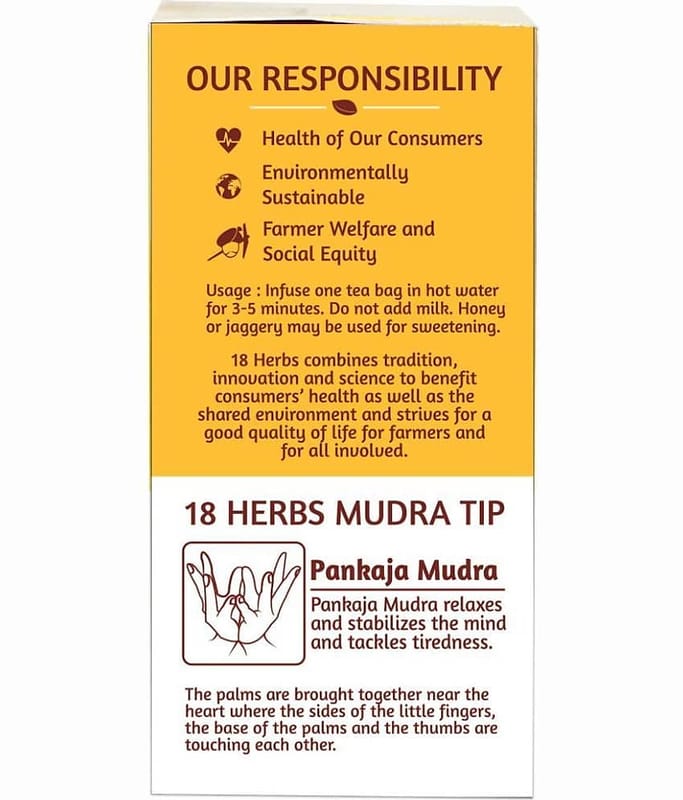 OUR RESPONSIBILITY

Health of Our Consumers

Environmentally Sustainable

Farmer Welfare and Social Equity

Usage : Infuse one tea bag in hot water for 3-5 minutes. Do not add milk. Honey or jaggery may be used for sweetening.

18 Herbs combines tradition, innovation and science to benefit consumers' health as well as the shared environment and strives for a good quality of life for farmers and for all involved.

18 HERBS MUDRA TIP

Pankaja Mudra

Pankaja Mudra relaxes and stabilizes the mind and tackles tiredness.

The palms are brought together near the heart where the sides of the little fingers, the base of the palms and the thumbs are touching each other.